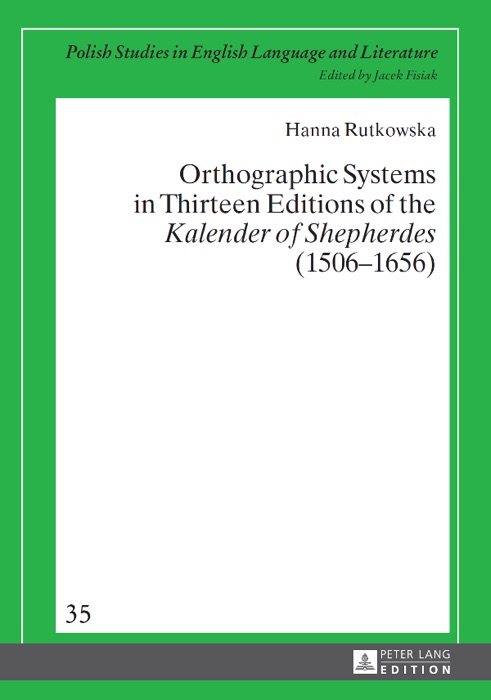 Polish Studies in English Language and Literature
Edited by Jacek Fisiak

Hanna Rutkowska

Orthographic Systems in Thirteen Editions of the Kalender of Shepherdes (1506–1656)

35

PETER LANG
EDITION